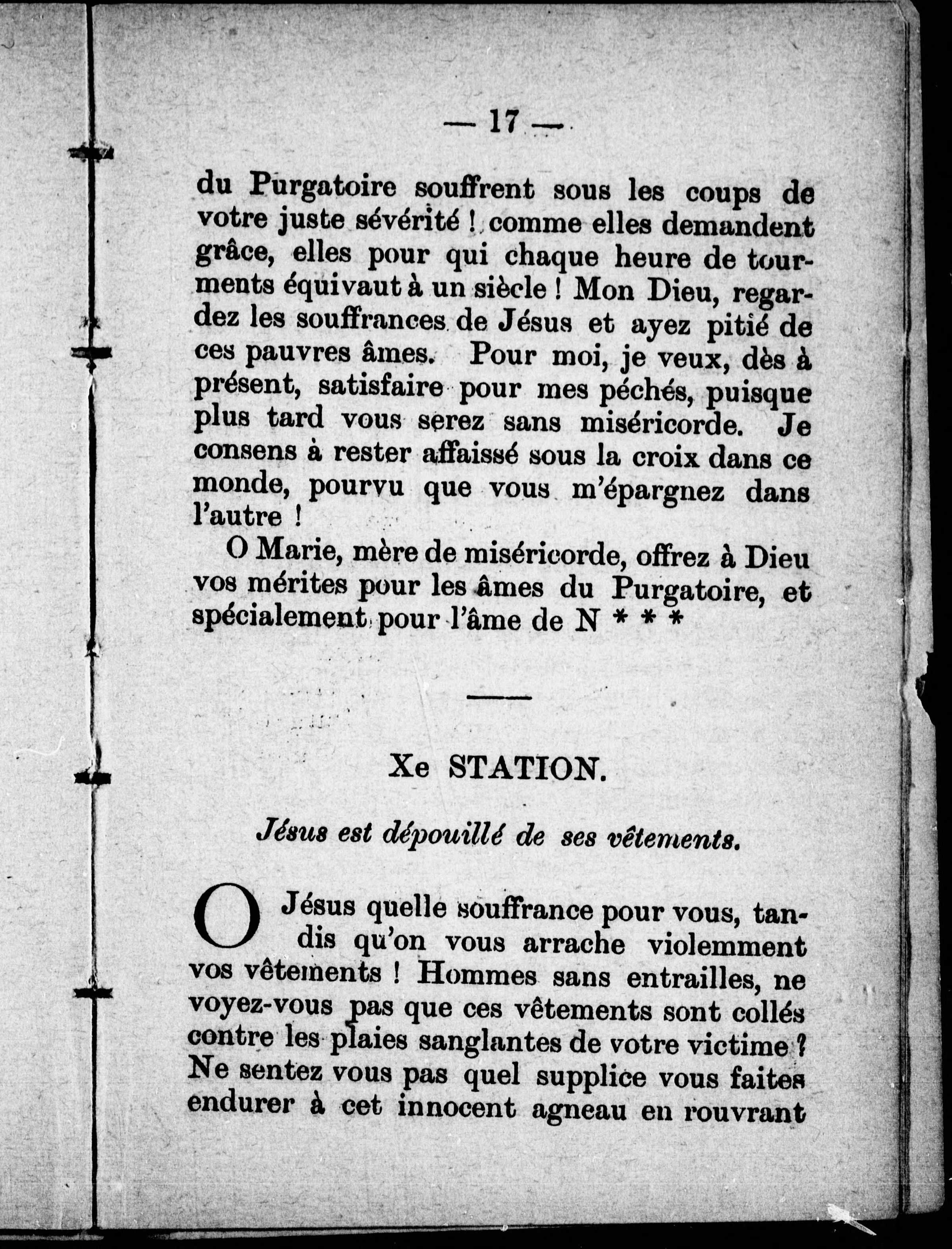 — 17 —

du Purgatoire souffrent sous les coups de votre juste sévérité ! comme elles demandent grâce, elles pour qui chaque heure de tourments équivaut à un siècle ! Mon Dieu, regardez les souffrances de Jésus et ayez pitié de ces pauvres âmes. Pour moi, je veux, dès à présent, satisfaire pour mes péchés, puisque plus tard vous serez sans miséricorde. Je consens à rester affaissé sous la croix dans ce monde, pourvu que vous m'épargnez dans l'autre !

O Marie, mère de miséricorde, offrez à Dieu vos mérites pour les âmes du Purgatoire, et spécialement pour l'âme de N * * *

Xe STATION.

Jésus est dépouillé de ses vêtements.

O Jésus quelle souffrance pour vous, tandis qu'on vous arrache violemment vos vêtements ! Hommes sans entrailles, ne voyez-vous pas que ces vêtements sont collés contre les plaies sanglantes de votre victime ? Ne sentez vous pas quel supplice vous faites endurer à cet innocent agneau en rouvrant